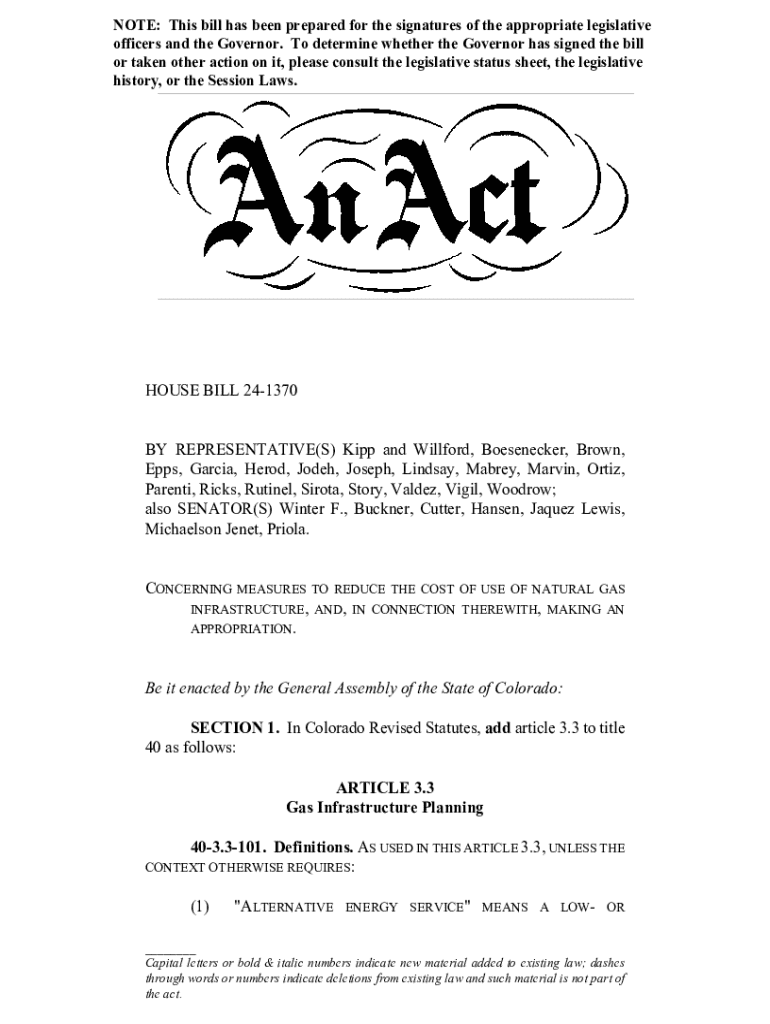 NOTE: This bill has been prepared for the signatures of the appropriate legislative officers and the Governor. To determine whether the Governor has signed the bill or taken other action on it, please consult the legislative status sheet, the legislative history, or the Session Laws.

An Act

HOUSE BILL 24-1370

BY REPRESENTATIVE(S) Kipp and Willford, Boesenecker, Brown, Epps, Garcia, Herod, Jodeh, Joseph, Lindsay, Mabrey, Marvin, Ortiz, Parenti, Ricks, Rutinel, Sirota, Story, Valdez, Vigil, Woodrow;
also SENATOR(S) Winter F., Buckner, Cutter, Hansen, Jaquez Lewis, Michaelson Jenet, Priola.

CONCERNING MEASURES TO REDUCE THE COST OF USE OF NATURAL GAS INFRASTRUCTURE, AND, IN CONNECTION THEREWITH, MAKING AN APPROPRIATION.

Be it enacted by the General Assembly of the State of Colorado:

SECTION 1. In Colorado Revised Statutes, add article 3.3 to title 40 as follows:

ARTICLE 3.3
Gas Infrastructure Planning

40-3.3-101. Definitions. AS USED IN THIS ARTICLE 3.3, UNLESS THE CONTEXT OTHERWISE REQUIRES:

(1) "ALTERNATIVE ENERGY SERVICE" MEANS A LOW- OR

Capital letters or bold & italic numbers indicate new material added to existing law; dashes through words or numbers indicate deletions from existing law and such material is not part of the act.